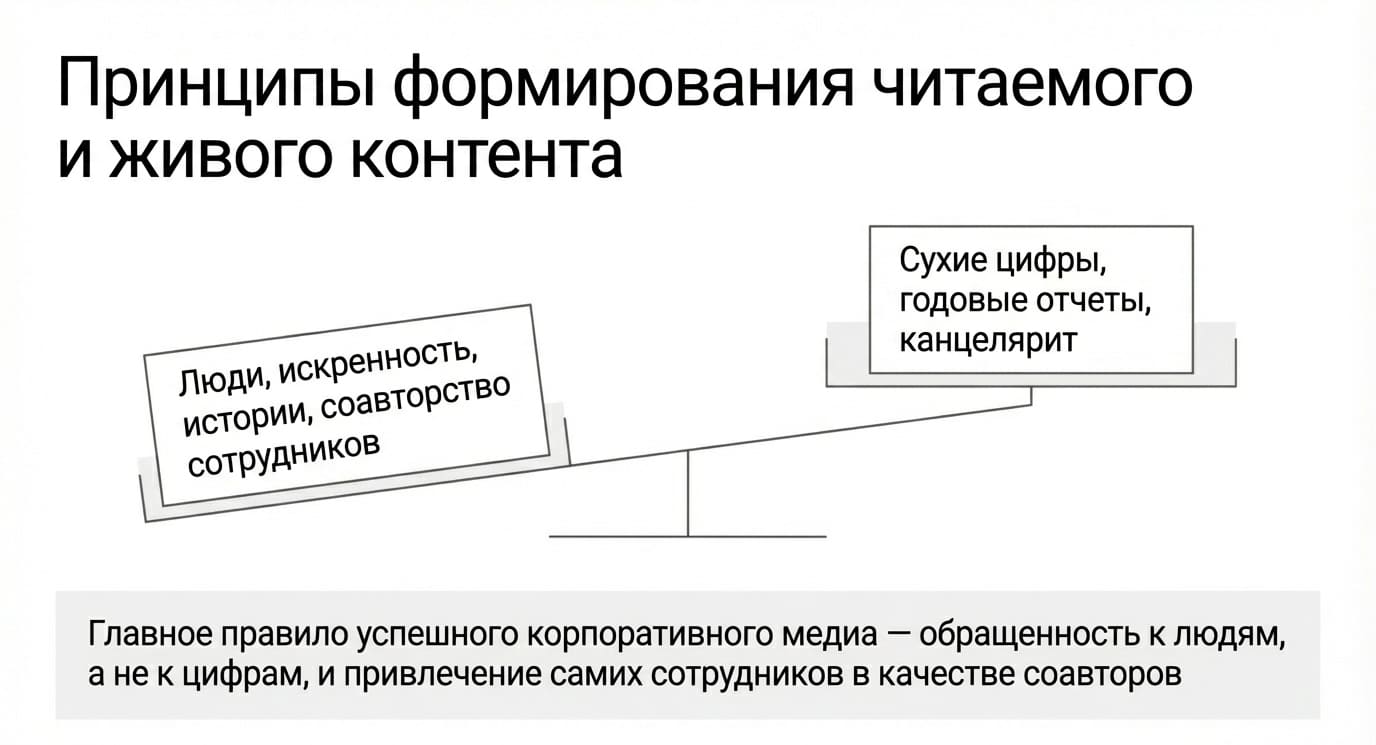 Принципы формирования читаемого и живого контента

Люди, искренность, истории, соавторство сотрудников

Сухие цифры, годовые отчеты, канцелярит

Главное правило успешного корпоративного медиа — обращенность к людям, а не к цифрам, и привлечение самих сотрудников в качестве соавторов